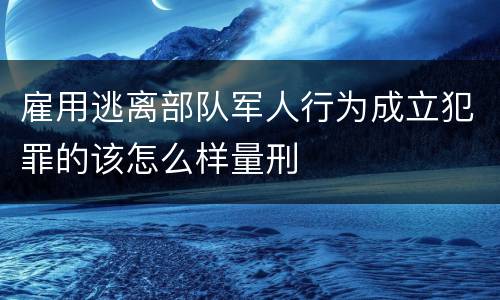 雇用逃离部队军人行为成立犯罪的该怎么样量刑